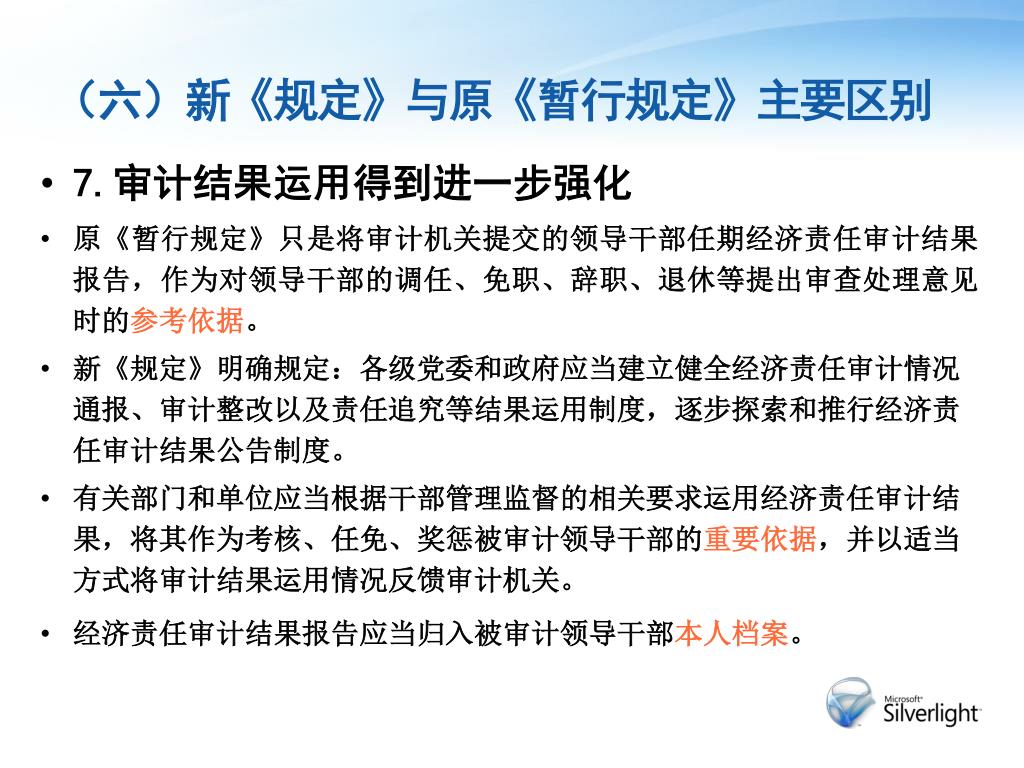 （六）新《规定》与原《暂行规定》主要区别

• 7. 审计结果运用得到进一步强化

• 原《暂行规定》只是将审计机关提交的领导干部任期经济责任审计结果报告，作为对领导干部的调任、免职、辞职、退休等提出审查处理意见时的参考依据。

• 新《规定》明确规定：各级党委和政府应当建立健全经济责任审计情况通报、审计整改以及责任追究等结果运用制度，逐步探索和推行经济责任审计结果公告制度。

• 有关部门和单位应当根据干部管理监督的相关要求运用经济责任审计结果，将其作为考核、任免、奖惩被审计领导干部的重要依据，并以适当方式将审计结果运用情况反馈审计机关。

• 经济责任审计结果报告应当归入被审计领导干部本人档案。

Microsoft Silverlight